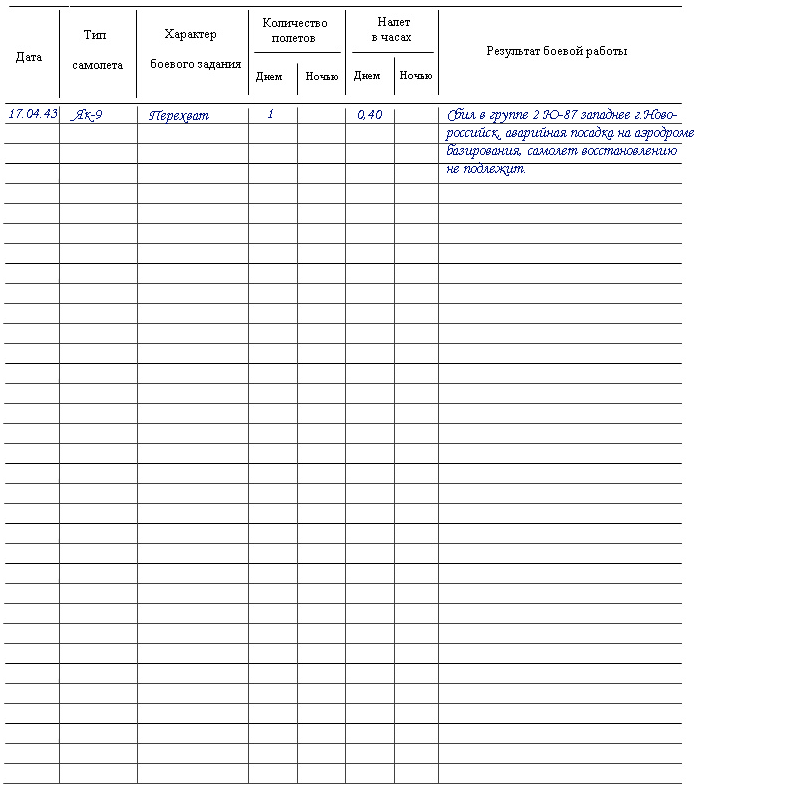 | Дата | Тип самолета | Характер боевого задания | Количество полетов Днем | Количество полетов Ночью | Налет в часах Днем | Налет в часах Ночью | Результат боевой работы |
|---|---|---|---|---|---|---|---|
| 17.04.43 | Як-9 | Перехват | 1 | | 0,40 | | Сбил в группе 2 Ю-87 западнее г.Новороссийск, аварийная посадка на аэродроме базирования, самолет восстановлению не подлежит. |